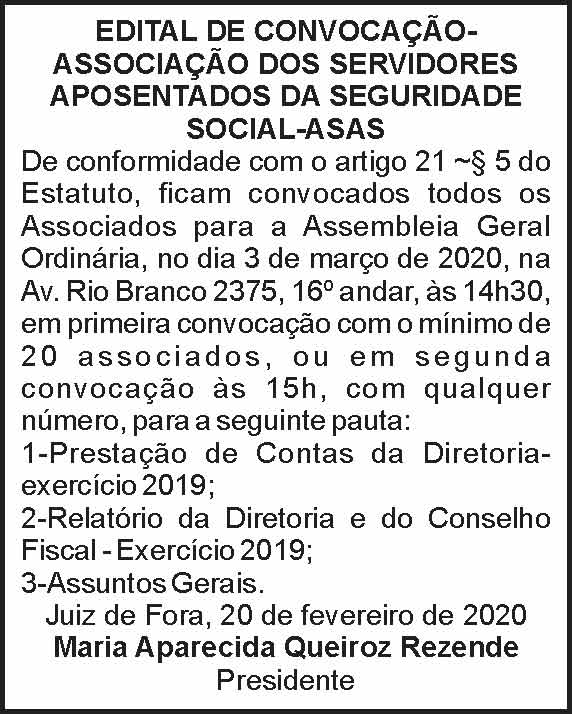 EDITAL DE CONVOCAÇÃO-ASSOCIAÇÃO DOS SERVIDORES APOSENTADOS DA SEGURIDADE SOCIAL-ASAS

De conformidade com o artigo 21 ~§ 5 do Estatuto, ficam convocados todos os Associados para a Assembleia Geral Ordinária, no dia 3 de março de 2020, na Av. Rio Branco 2375, 16º andar, às 14h30, em primeira convocação com o mínimo de 20 associados, ou em segunda convocação às 15h, com qualquer número, para a seguinte pauta:

1-Prestação de Contas da Diretoria-exercício 2019;

2-Relatório da Diretoria e do Conselho Fiscal - Exercício 2019;

3-Assuntos Gerais.

Juiz de Fora, 20 de fevereiro de 2020

Maria Aparecida Queiroz Rezende

Presidente